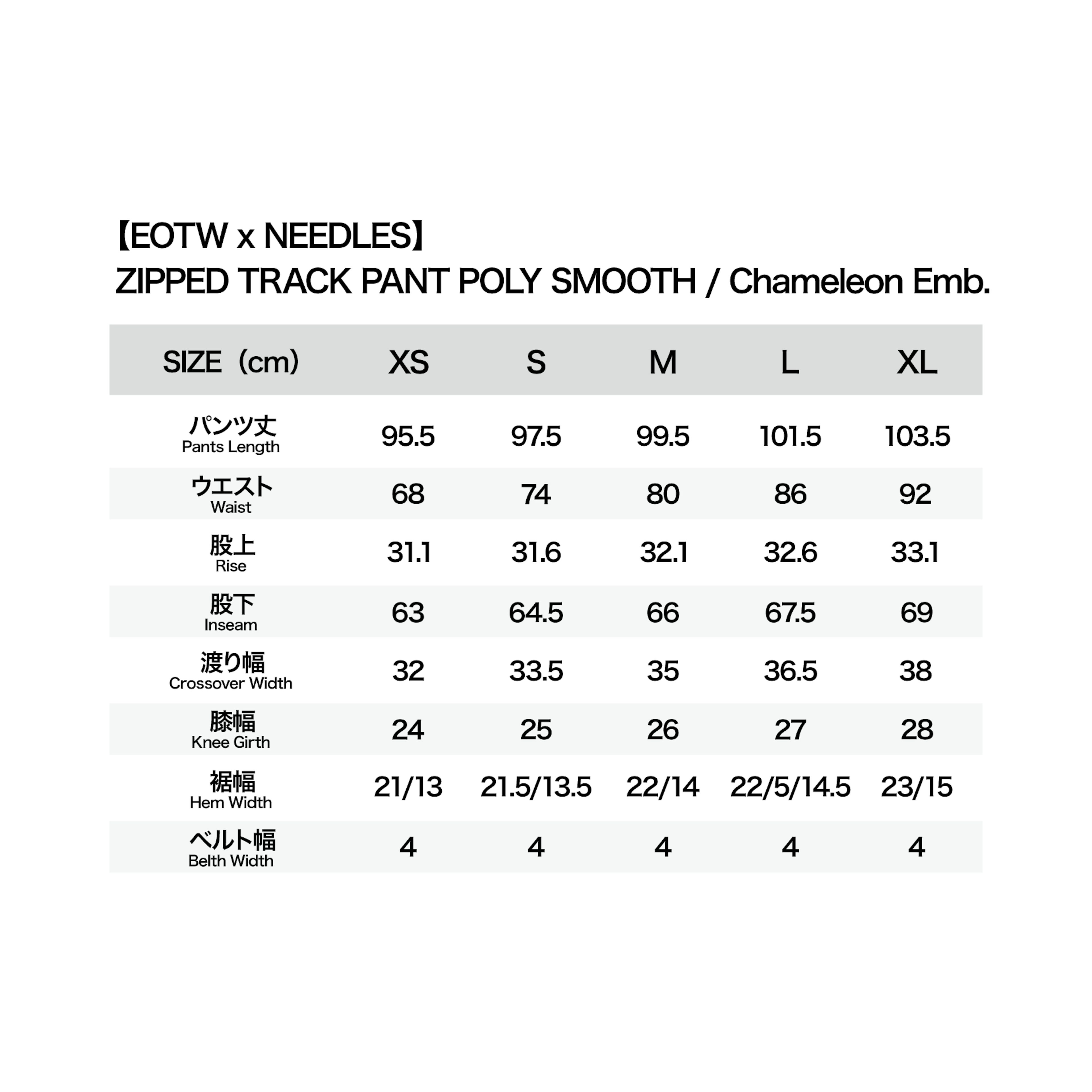 【EOTW x NEEDLES】
ZIPPED TRACK PANT POLY SMOOTH / Chameleon Emb.

| SIZE（cm） | XS | S | M | L | XL |
|---|---|---|---|---|---|
| パンツ丈 Pants Length | 95.5 | 97.5 | 99.5 | 101.5 | 103.5 |
| ウエスト Waist | 68 | 74 | 80 | 86 | 92 |
| 股上 Rise | 31.1 | 31.6 | 32.1 | 32.6 | 33.1 |
| 股下 Inseam | 63 | 64.5 | 66 | 67.5 | 69 |
| 渡り幅 Crossover Width | 32 | 33.5 | 35 | 36.5 | 38 |
| 膝幅 Knee Girth | 24 | 25 | 26 | 27 | 28 |
| 裾幅 Hem Width | 21/13 | 21.5/13.5 | 22/14 | 22/5/14.5 | 23/15 |
| ベルト幅 Belth Width | 4 | 4 | 4 | 4 | 4 |